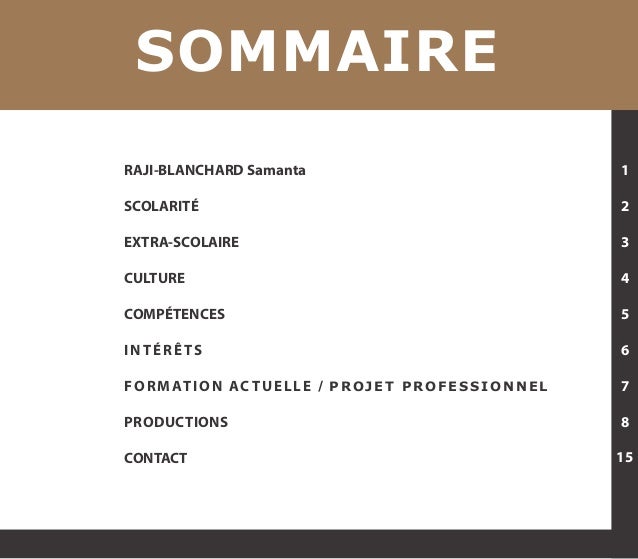 SOMMAIRE

RAJI-BLANCHARD Samanta 1

SCOLARITÉ 2

EXTRA-SCOLAIRE 3

CULTURE 4

COMPÉTENCES 5

INTÉRÊTS 6

FORMATION ACTUELLE / PROJET PROFESSIONNEL 7

PRODUCTIONS 8

CONTACT 15